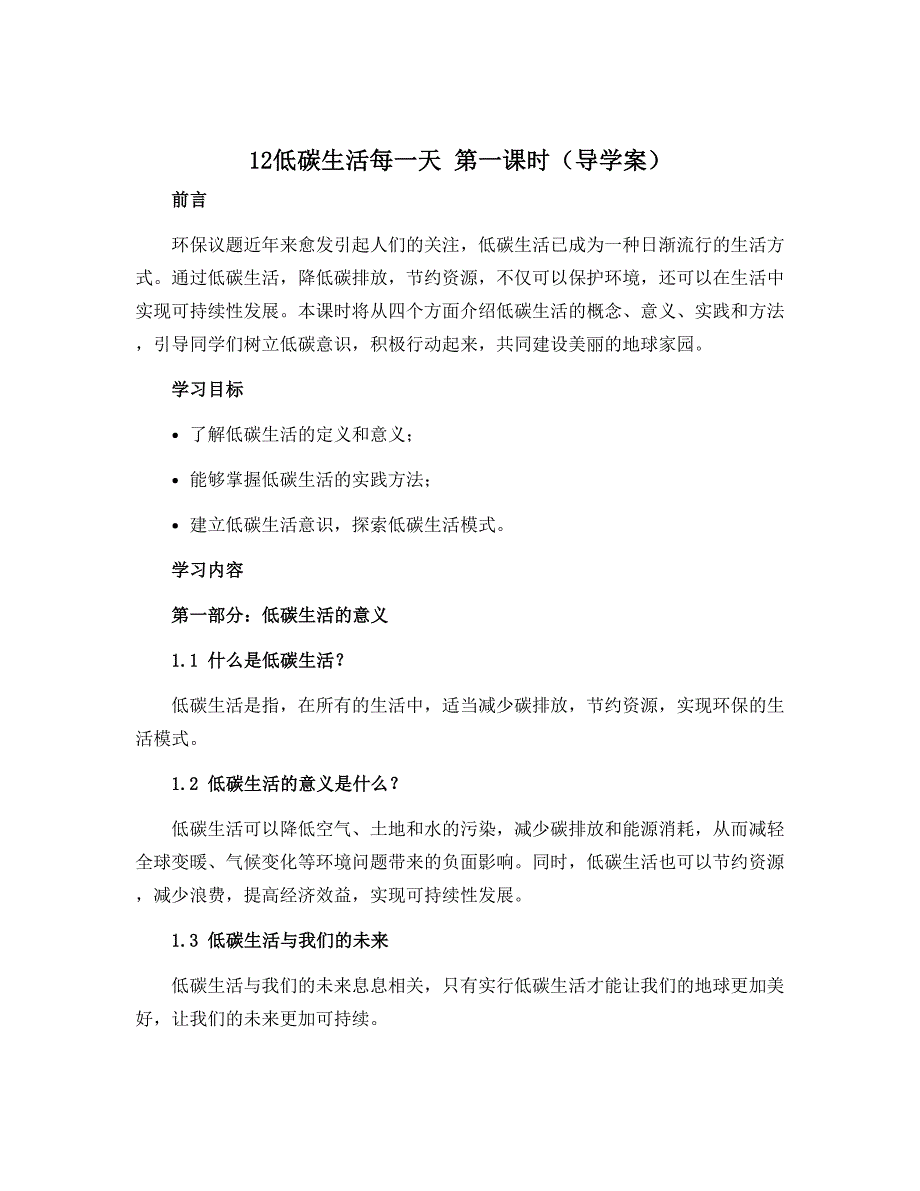 12低碳生活每一天 第一课时（导学案）

前言

环保议题近年来愈发引起人们的关注，低碳生活已成为一种日渐流行的生活方式。通过低碳生活，降低碳排放，节约资源，不仅可以保护环境，还可以在生活中实现可持续性发展。本课时将从四个方面介绍低碳生活的概念、意义、实践和方法，引导同学们树立低碳意识，积极行动起来，共同建设美丽的地球家园。

学习目标

• 了解低碳生活的定义和意义；

• 能够掌握低碳生活的实践方法；

• 建立低碳生活意识，探索低碳生活模式。

学习内容

第一部分：低碳生活的意义

1.1 什么是低碳生活？

低碳生活是指，在所有的生活中，适当减少碳排放，节约资源，实现环保的生活模式。

1.2 低碳生活的意义是什么？

低碳生活可以降低空气、土地和水的污染，减少碳排放和能源消耗，从而减轻全球变暖、气候变化等环境问题带来的负面影响。同时，低碳生活也可以节约资源，减少浪费，提高经济效益，实现可持续性发展。

1.3 低碳生活与我们的未来

低碳生活与我们的未来息息相关，只有实行低碳生活才能让我们的地球更加美好，让我们的未来更加可持续。